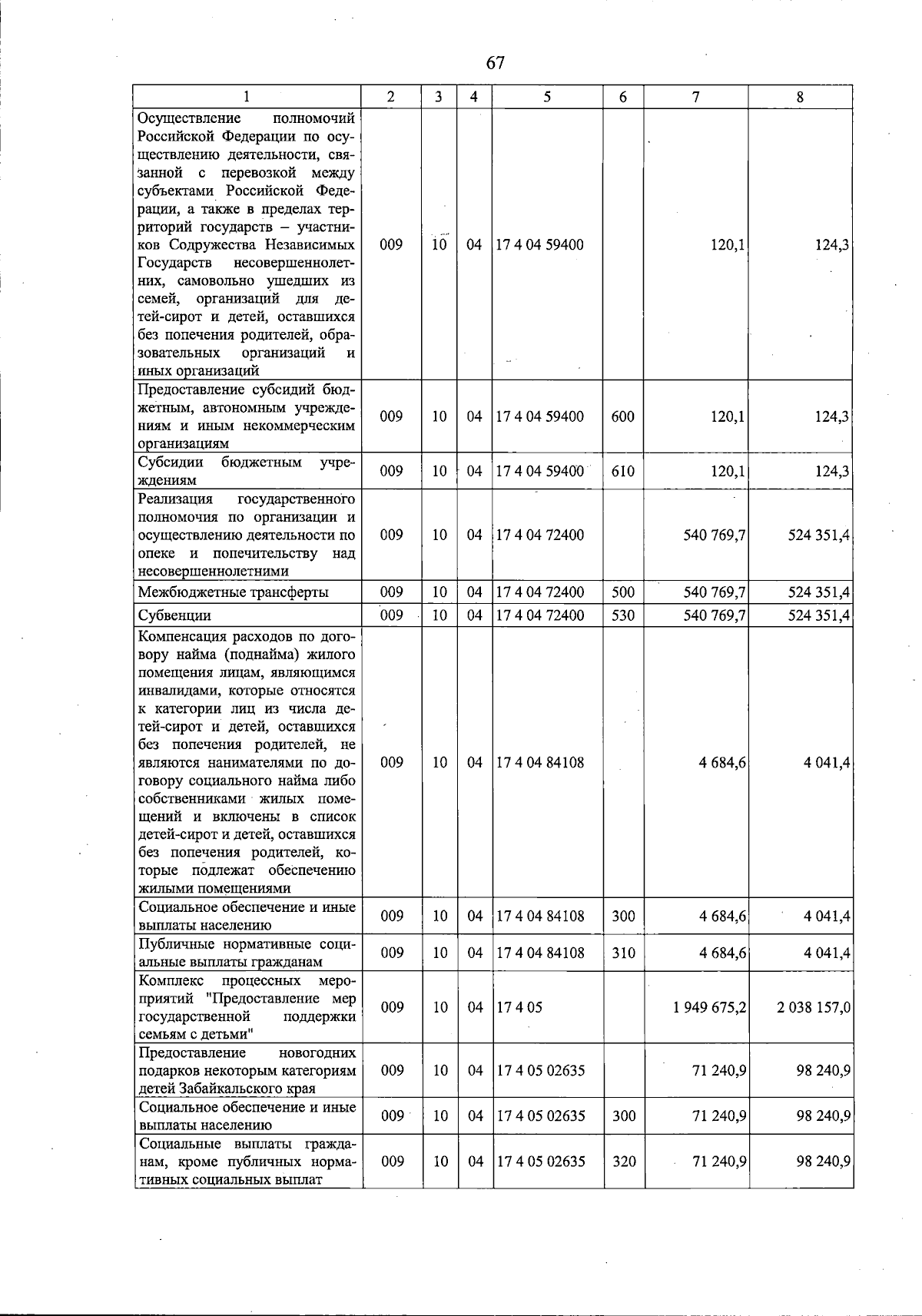 67

| 1 | 2 | 3 | 4 | 5 | 6 | 7 | 8 |
|---|---|---|---|---|---|---|---|
| Осуществление полномочий Российской Федерации по осуществлению деятельности, связанной с перевозкой между субъектами Российской Федерации, а также в пределах территорий государств – участников Содружества Независимых Государств несовершеннолетних, самовольно ушедших из семей, организаций для детей-сирот и детей, оставшихся без попечения родителей, образовательных организаций и иных организаций | 009 | 10 | 04 | 17 4 04 59400 |  | 120,1 | 124,3 |
| Предоставление субсидий бюджетным, автономным учреждениям и иным некоммерческим организациям | 009 | 10 | 04 | 17 4 04 59400 | 600 | 120,1 | 124,3 |
| Субсидии бюджетным учреждениям | 009 | 10 | 04 | 17 4 04 59400 | 610 | 120,1 | 124,3 |
| Реализация государственного полномочия по организации и осуществлению деятельности по опеке и попечительству над несовершеннолетними | 009 | 10 | 04 | 17 4 04 72400 |  | 540 769,7 | 524 351,4 |
| Межбюджетные трансферты | 009 | 10 | 04 | 17 4 04 72400 | 500 | 540 769,7 | 524 351,4 |
| Субвенции | 009 | 10 | 04 | 17 4 04 72400 | 530 | 540 769,7 | 524 351,4 |
| Компенсация расходов по договору найма (поднайма) жилого помещения лицам, являющимся инвалидами, которые относятся к категории лиц из числа детей-сирот и детей, оставшихся без попечения родителей, не являются нанимателями по договору социального найма либо собственниками жилых помещений и включены в список детей-сирот и детей, оставшихся без попечения родителей, которые подлежат обеспечению жилыми помещениями | 009 | 10 | 04 | 17 4 04 84108 |  | 4 684,6 | 4 041,4 |
| Социальное обеспечение и иные выплаты населению | 009 | 10 | 04 | 17 4 04 84108 | 300 | 4 684,6 | 4 041,4 |
| Публичные нормативные социальные выплаты гражданам | 009 | 10 | 04 | 17 4 04 84108 | 310 | 4 684,6 | 4 041,4 |
| Комплекс процессных мероприятий "Предоставление мер государственной поддержки семьям с детьми" | 009 | 10 | 04 | 17 4 05 |  | 1 949 675,2 | 2 038 157,0 |
| Предоставление новогодних подарков некоторым категориям детей Забайкальского края | 009 | 10 | 04 | 17 4 05 02635 |  | 71 240,9 | 98 240,9 |
| Социальное обеспечение и иные выплаты населению | 009 | 10 | 04 | 17 4 05 02635 | 300 | 71 240,9 | 98 240,9 |
| Социальные выплаты гражданам, кроме публичных нормативных социальных выплат | 009 | 10 | 04 | 17 4 05 02635 | 320 | 71 240,9 | 98 240,9 |